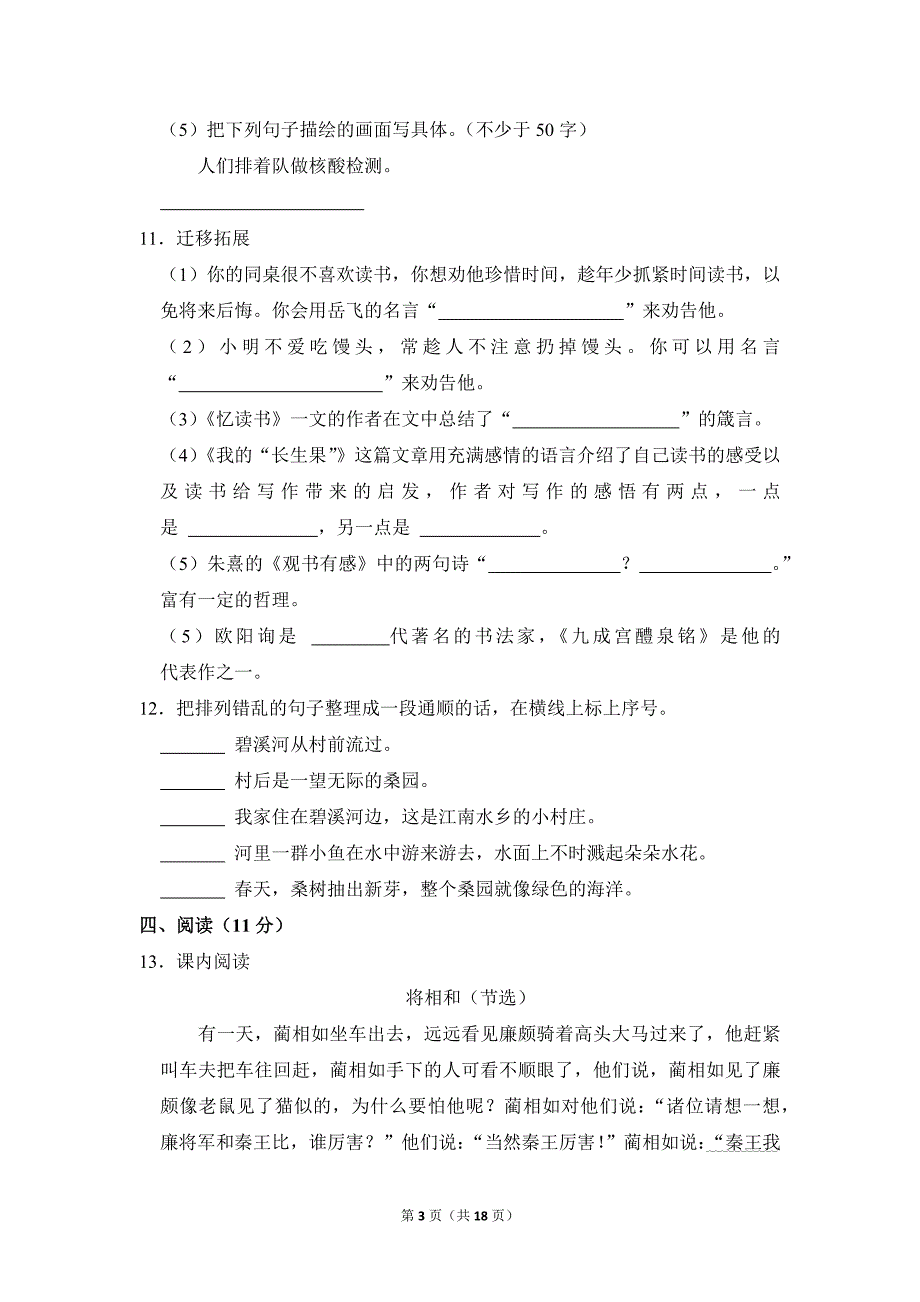 （5）把下列句子描绘的画面写具体。（不少于 50 字）

人们排着队做核酸检测。

______________________

11．迁移拓展

（1）你的同桌很不喜欢读书，你想劝他珍惜时间，趁年少抓紧时间读书，以免将来后悔。你会用岳飞的名言“____________________”来劝告他。

（2）小明不爱吃馒头，常趁人不注意扔掉馒头。你可以用名言“______________________”来劝告他。

（3）《忆读书》一文的作者在文中总结了“__________________”的箴言。

（4）《我的“长生果”》这篇文章用充满感情的语言介绍了自己读书的感受以及读书给写作带来的启发，作者对写作的感悟有两点，一点是 ______________，另一点是 _____________。

（5）朱熹的《观书有感》中的两句诗“______________？______________。”富有一定的哲理。

（5）欧阳询是 ________代著名的书法家，《九成宫醴泉铭》是他的代表作之一。

12．把排列错乱的句子整理成一段通顺的话，在横线上标上序号。

_______ 碧溪河从村前流过。

_______ 村后是一望无际的桑园。

_______ 我家住在碧溪河边，这是江南水乡的小村庄。

_______ 河里一群小鱼在水中游来游去，水面上不时溅起朵朵水花。

_______ 春天，桑树抽出新芽，整个桑园就像绿色的海洋。

四、阅读（11 分）

13．课内阅读

将相和（节选）

有一天，蔺相如坐车出去，远远看见廉颇骑着高头大马过来了，他赶紧叫车夫把车往回赶，蔺相如手下的人可看不顺眼了，他们说，蔺相如见了廉颇像老鼠见了猫似的，为什么要怕他呢？蔺相如对他们说：“诸位请想一想，廉将军和秦王比，谁厉害？”他们说：“当然秦王厉害！”蔺相如说：“秦王我

第 3 页（共 18 页）